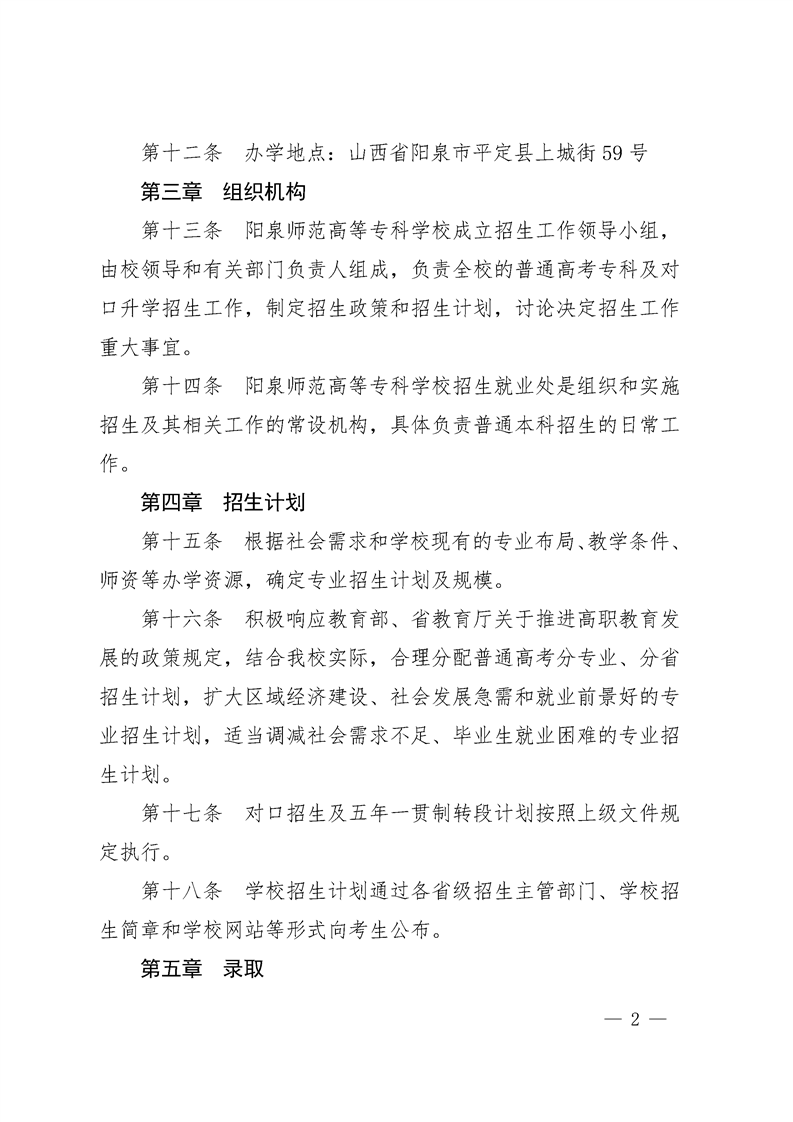 第十二条　办学地点：山西省阳泉市平定县上城街59号

第三章　组织机构

第十三条　阳泉师范高等专科学校成立招生工作领导小组，由校领导和有关部门负责人组成，负责全校的普通高考专科及对口升学招生工作，制定招生政策和招生计划，讨论决定招生工作重大事宜。

第十四条　阳泉师范高等专科学校招生就业处是组织和实施招生及其相关工作的常设机构，具体负责普通本科招生的日常工作。

第四章　招生计划

第十五条　根据社会需求和学校现有的专业布局、教学条件、师资等办学资源，确定专业招生计划及规模。

第十六条　积极响应教育部、省教育厅关于推进高职教育发展的政策规定，结合我校实际，合理分配普通高考分专业、分省招生计划，扩大区域经济建设、社会发展急需和就业前景好的专业招生计划，适当调减社会需求不足、毕业生就业困难的专业招生计划。

第十七条　对口招生及五年一贯制转段计划按照上级文件规定执行。

第十八条　学校招生计划通过各省级招生主管部门、学校招生简章和学校网站等形式向考生公布。

第五章　录取

— 2 —